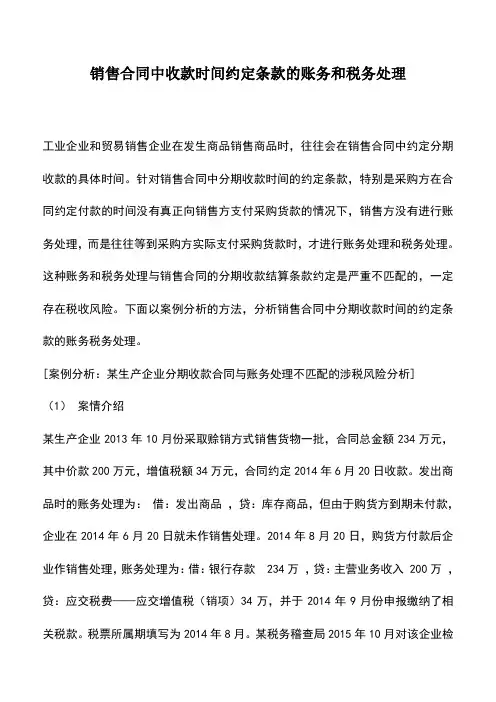 销售合同中收款时间约定条款的账务和税务处理

工业企业和贸易销售企业在发生商品销售商品时，往往会在销售合同中约定分期收款的具体时间。针对销售合同中分期收款时间的约定条款，特别是采购方在合同约定付款的时间没有真正向销售方支付采购货款的情况下，销售方没有进行账务处理，而是往往等到采购方实际支付采购货款时，才进行账务处理和税务处理。这种账务和税务处理与销售合同的分期收款结算条款约定是严重不匹配的，一定存在税收风险。下面以案例分析的方法，分析销售合同中分期收款时间的约定条款的账务税务处理。

[案例分析：某生产企业分期收款合同与账务处理不匹配的涉税风险分析]

（1） 案情介绍

某生产企业 2013 年 10 月份采取赊销方式销售货物一批，合同总金额 234 万元，其中价款 200 万元，增值税额 34 万元，合同约定 2014 年 6 月 20 日收款。发出商品时的账务处理为： 借：发出商品 ，贷：库存商品，但由于购货方到期未付款，企业在 2014 年 6 月 20 日就未作销售处理。2014 年 8 月 20 日，购货方付款后企业作销售处理，账务处理为：借：银行存款 234 万 ，贷：主营业务收入 200 万 ，贷：应交税费——应交增值税（销项）34 万，并于 2014 年 9 月份申报缴纳了相关税款。税票所属期填写为 2014 年 8 月。某税务稽查局 2015 年 10 月对该企业检